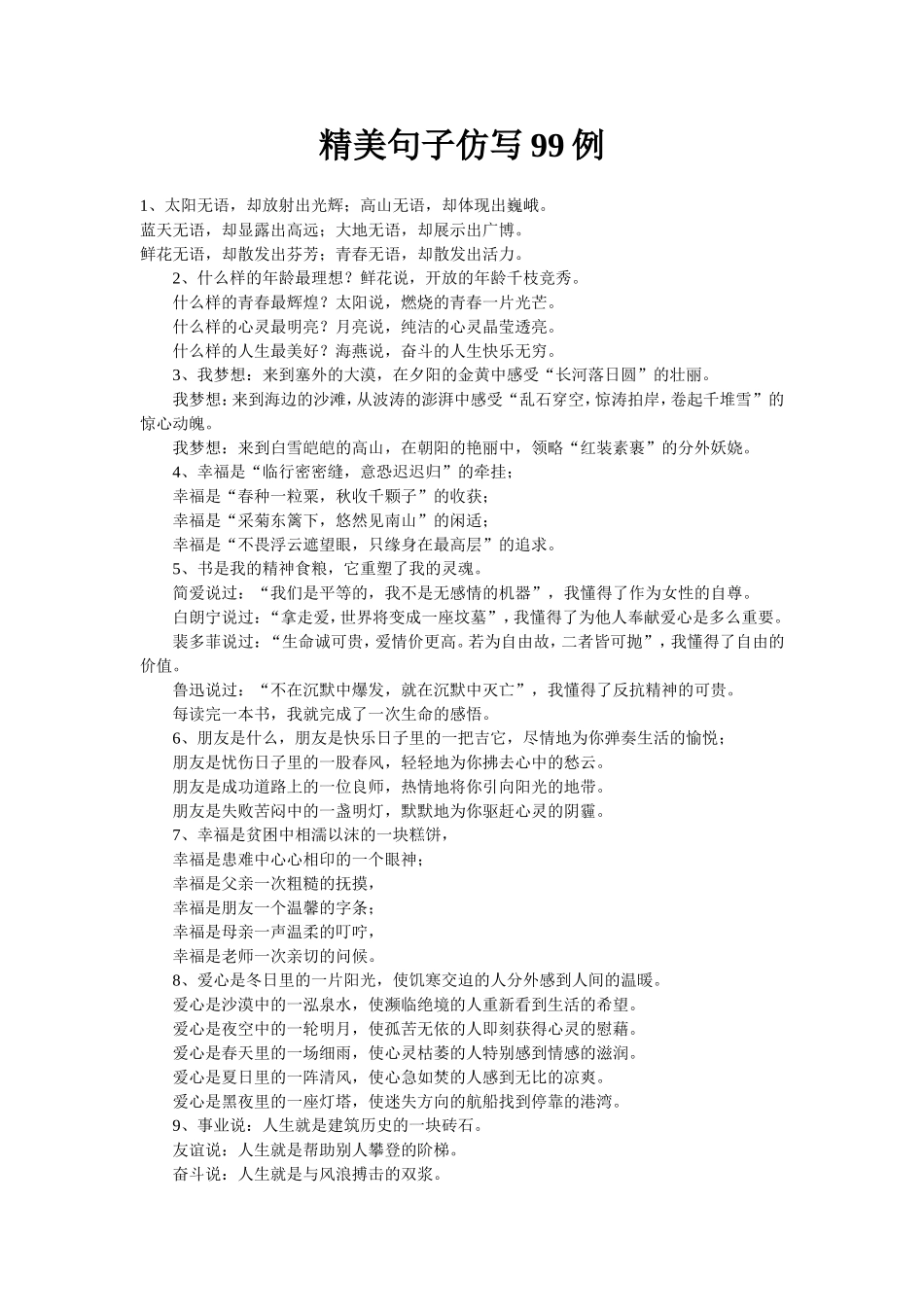 精美句子仿写 99 例

1、太阳无语，却放射出光辉；高山无语，却体现出巍峨。
蓝天无语，却显露出高远；大地无语，却展示出广博。
鲜花无语，却散发出芬芳；青春无语，却散发出活力。

2、什么样的年龄最理想？鲜花说，开放的年龄千枝竞秀。
什么样的青春最辉煌？太阳说，燃烧的青春一片光芒。
什么样的心灵最明亮？月亮说，纯洁的心灵晶莹透亮。
什么样的人生最美好？海燕说，奋斗的人生快乐无穷。

3、我梦想：来到塞外的大漠，在夕阳的金黄中感受“长河落日圆”的壮丽。
我梦想：来到海边的沙滩，从波涛的澎湃中感受“乱石穿空，惊涛拍岸，卷起千堆雪”的惊心动魄。
我梦想：来到白雪皑皑的高山，在朝阳的艳丽中，领略“红装素裹”的分外妖娆。

4、幸福是“临行密密缝，意恐迟迟归”的牵挂；
幸福是“春种一粒粟，秋收千颗子”的收获；
幸福是“采菊东篱下，悠然见南山”的闲适；
幸福是“不畏浮云遮望眼，只缘身在最高层”的追求。

5、书是我的精神食粮，它重塑了我的灵魂。
简爱说过：“我们是平等的，我不是无感情的机器”，我懂得了作为女性的自尊。
白朗宁说过：“拿走爱，世界将变成一座坟墓”，我懂得了为他人奉献爱心是多么重要。
裴多菲说过：“生命诚可贵，爱情价更高。若为自由故，二者皆可抛”，我懂得了自由的价值。
鲁迅说过：“不在沉默中爆发，就在沉默中灭亡”，我懂得了反抗精神的可贵。
每读完一本书，我就完成了一次生命的感悟。

6、朋友是什么，朋友是快乐日子里的一把吉它，尽情地为你弹奏生活的愉悦；
朋友是忧伤日子里的一股春风，轻轻地为你拂去心中的愁云。
朋友是成功道路上的一位良师，热情地将你引向阳光的地带。
朋友是失败苦闷中的一盏明灯，默默地为你驱赶心灵的阴霾。

7、幸福是贫困中相濡以沫的一块糕饼，
幸福是患难中心心相印的一个眼神；
幸福是父亲一次粗糙的抚摸，
幸福是朋友一个温馨的字条；
幸福是母亲一声温柔的叮咛，
幸福是老师一次亲切的问候。

8、爱心是冬日里的一片阳光，使饥寒交迫的人分外感到人间的温暖。
爱心是沙漠中的一泓泉水，使濒临绝境的人重新看到生活的希望。
爱心是夜空中的一轮明月，使孤苦无依的人即刻获得心灵的慰藉。
爱心是春天里的一场细雨，使心灵枯萎的人特别感到情感的滋润。
爱心是夏日里的一阵清风，使心急如焚的人感到无比的凉爽。
爱心是黑夜里的一座灯塔，使迷失方向的航船找到停靠的港湾。

9、事业说：人生就是建筑历史的一块砖石。
友谊说：人生就是帮助别人攀登的阶梯。
奋斗说：人生就是与风浪搏击的双桨。